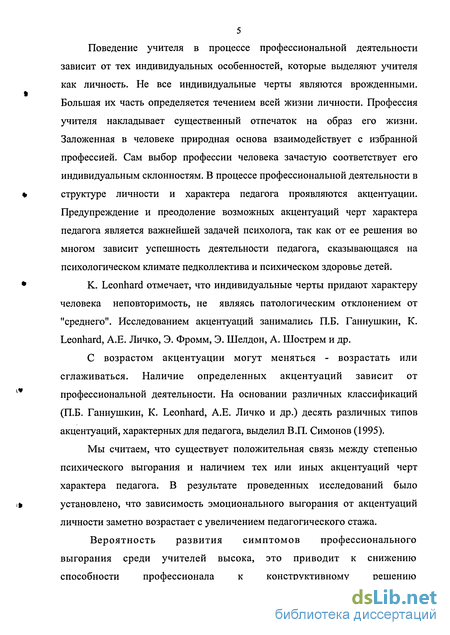 5

Поведение учителя в процессе профессиональной деятельности зависит от тех индивидуальных особенностей, которые выделяют учителя как личность. Не все индивидуальные черты являются врожденными. Большая их часть определяется течением всей жизни личности. Профессия учителя накладывает существенный отпечаток на образ его жизни. Заложенная в человеке природная основа взаимодействует с избранной профессией. Сам выбор профессии человека зачастую соответствует его индивидуальным склонностям. В процессе профессиональной деятельности в структуре личности и характера педагога проявляются акцентуации. Предупреждение и преодоление возможных акцентуаций черт характера педагога является важнейшей задачей психолога, так как от ее решения во многом зависит успешность деятельности педагога, сказывающаяся на психологическом климате педколлектива и психическом здоровье детей.

K. Leonhard отмечает, что индивидуальные черты придают характеру человека неповторимость, не являясь патологическим отклонением от "среднего". Исследованием акцентуаций занимались П.Б. Ганнушкин, K. Leonhard, А.Е. Личко, Э. Фромм, Э. Шелдон, А. Шострем и др.

С возрастом акцентуации могут меняться - возрастать или сглаживаться. Наличие определенных акцентуаций зависит от профессиональной деятельности. На основании различных классификаций (П.Б. Ганнушкин, K. Leonhard, А.Е. Личко и др.) десять различных типов акцентуаций, характерных для педагога, выделил В.П. Симонов (1995).

Мы считаем, что существует положительная связь между степенью психического выгорания и наличием тех или иных акцентуаций черт характера педагога. В результате проведенных исследований было установлено, что зависимость эмоционального выгорания от акцентуаций личности заметно возрастает с увеличением педагогического стажа.

Вероятность развития симптомов профессионального выгорания среди учителей высока, это приводит к снижению способности профессионала к конструктивному решению

dsLib.net
библиотека диссертаций